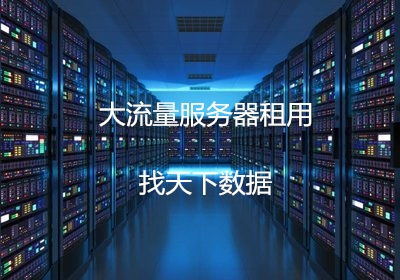 大流量服务器租用

找天下数据